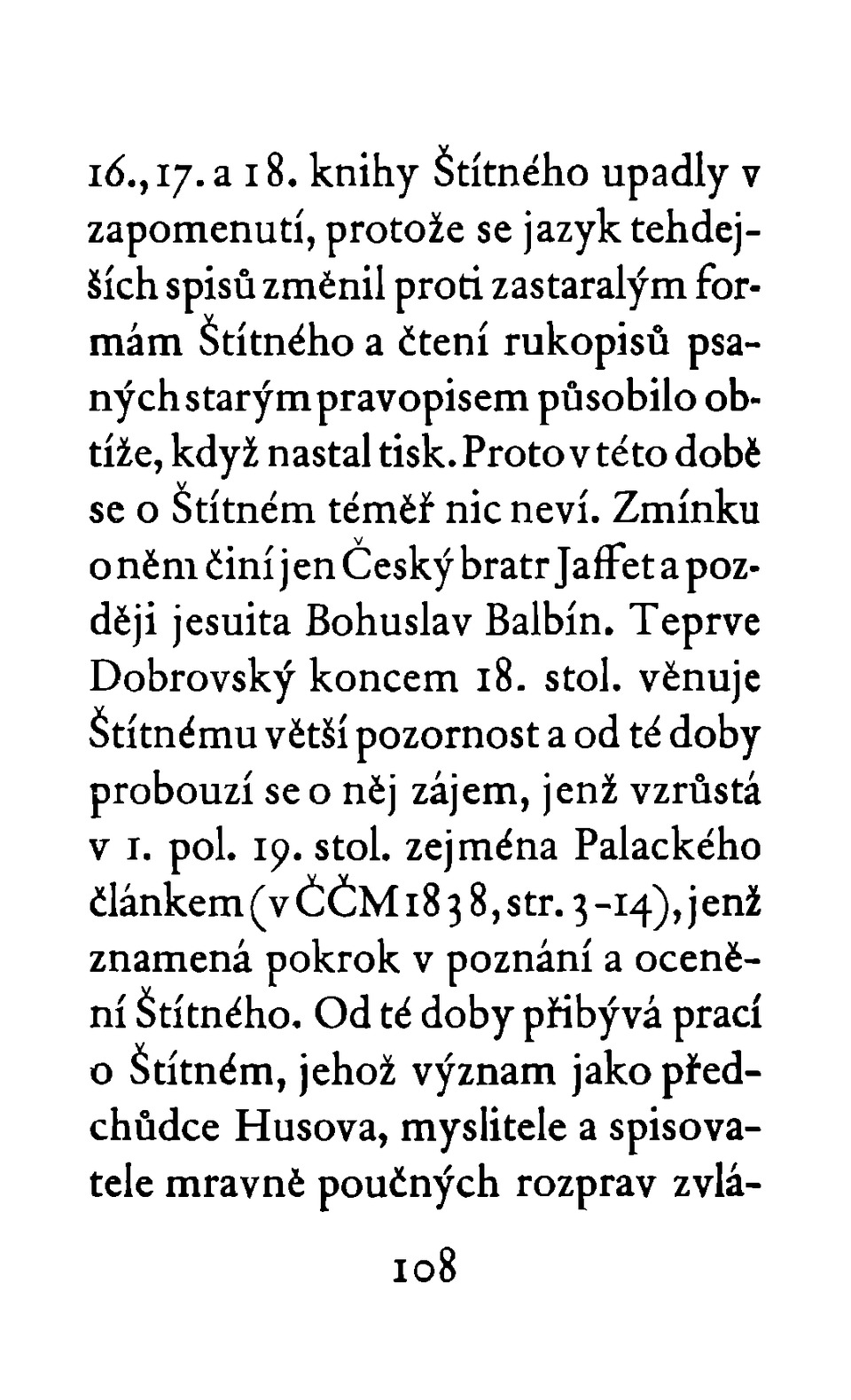 16., 17. a 18. knihy Štítného upadly v zapomenutí, protože se jazyk tehdejších spisů změnil proti zastaralým formám Štítného a čtení rukopisů psaných starým pravopisem působilo obtíže, když nastal tisk. Proto v této době se o Štítném téměř nic neví. Zmínku o něm činí jen Český bratr Jaffet a později jesuita Bohuslav Balbín. Teprve Dobrovský koncem 18. stol. věnuje Štítnému větší pozornost a od té doby probouzí se o něj zájem, jenž vzrůstá v 1. pol. 19. stol. zejména Palackého článkem (v ČČM 1838, str. 3-14), jenž znamená pokrok v poznání a ocenění Štítného. Od té doby přibývá prací o Štítném, jehož význam jako předchůdce Husova, myslitele a spisovatele mravně poučných rozprav zvlá-

108